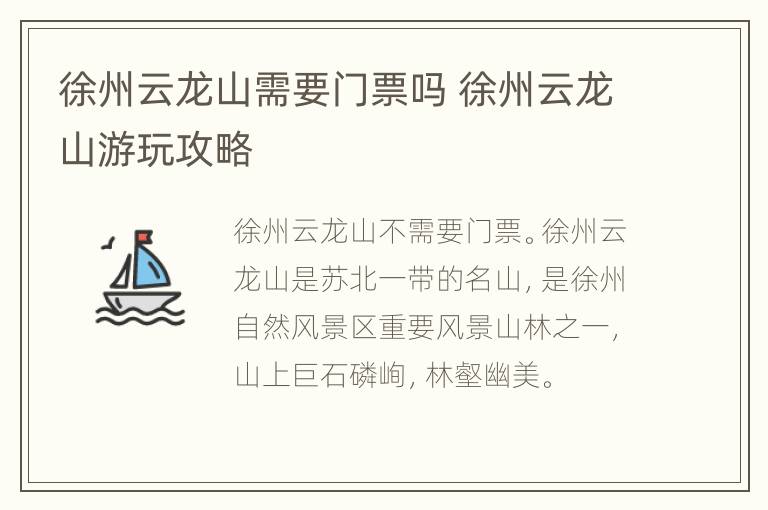 徐州云龙山需要门票吗 徐州云龙山游玩攻略

徐州云龙山不需要门票。徐州云龙山是苏北一带的名山，是徐州自然风景区重要风景山林之一，山上巨石磷峋，林壑幽美。